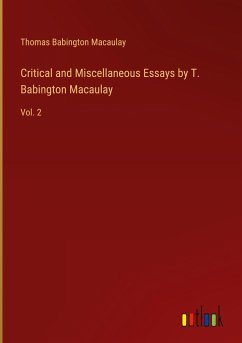 Thomas Babington Macaulay

Critical and Miscellaneous Essays by T. Babington Macaulay

Vol. 2

outlook